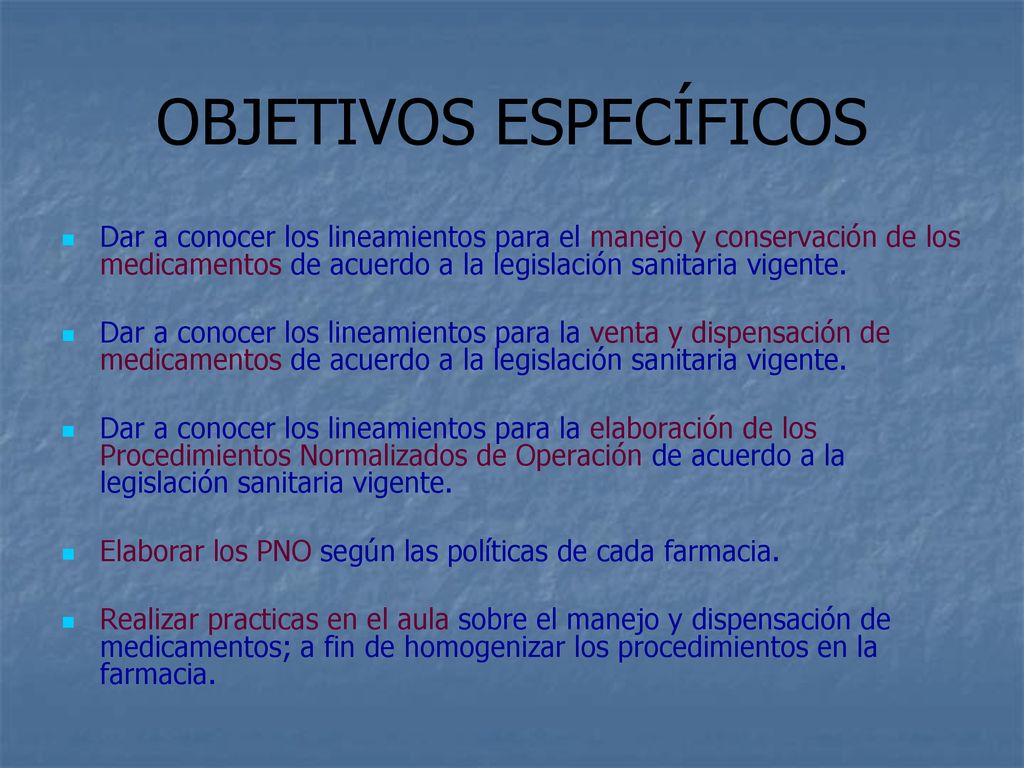 OBJETIVOS ESPECÍFICOS

Dar a conocer los lineamientos para el manejo y conservación de los medicamentos de acuerdo a la legislación sanitaria vigente.

Dar a conocer los lineamientos para la venta y dispensación de medicamentos de acuerdo a la legislación sanitaria vigente.

Dar a conocer los lineamientos para la elaboración de los Procedimientos Normalizados de Operación de acuerdo a la legislación sanitaria vigente.

Elaborar los PNO según las políticas de cada farmacia.

Realizar practicas en el aula sobre el manejo y dispensación de medicamentos; a fin de homogenizar los procedimientos en la farmacia.